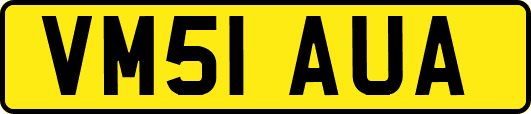 VM51 AUA